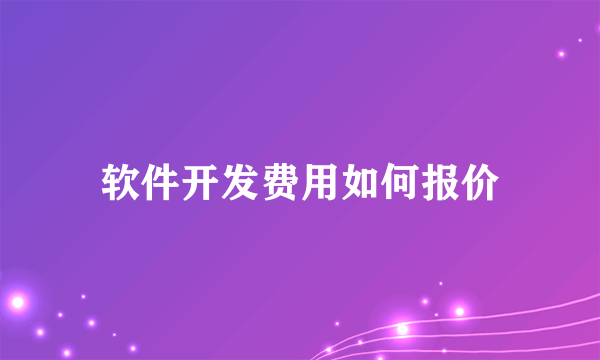 软件开发费用如何报价